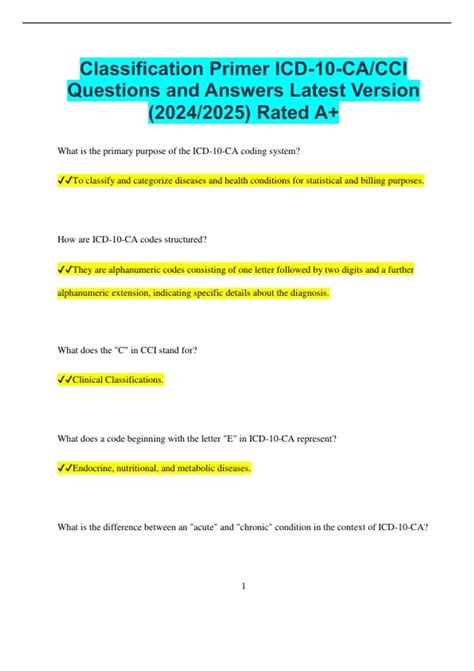 Classification Primer ICD-10-CA/CCI Questions and Answers Latest Version (2024/2025) Rated A+

What is the primary purpose of the ICD-10-CA coding system?

✓✓To classify and categorize diseases and health conditions for statistical and billing purposes.

How are ICD-10-CA codes structured?

✓✓They are alphanumeric codes consisting of one letter followed by two digits and a further alphanumeric extension, indicating specific details about the diagnosis.

What does the "C" in CCI stand for?

✓✓Clinical Classifications.

What does a code beginning with the letter "E" in ICD-10-CA represent?

✓✓Endocrine, nutritional, and metabolic diseases.

What is the difference between an "acute" and "chronic" condition in the context of ICD-10-CA?

1